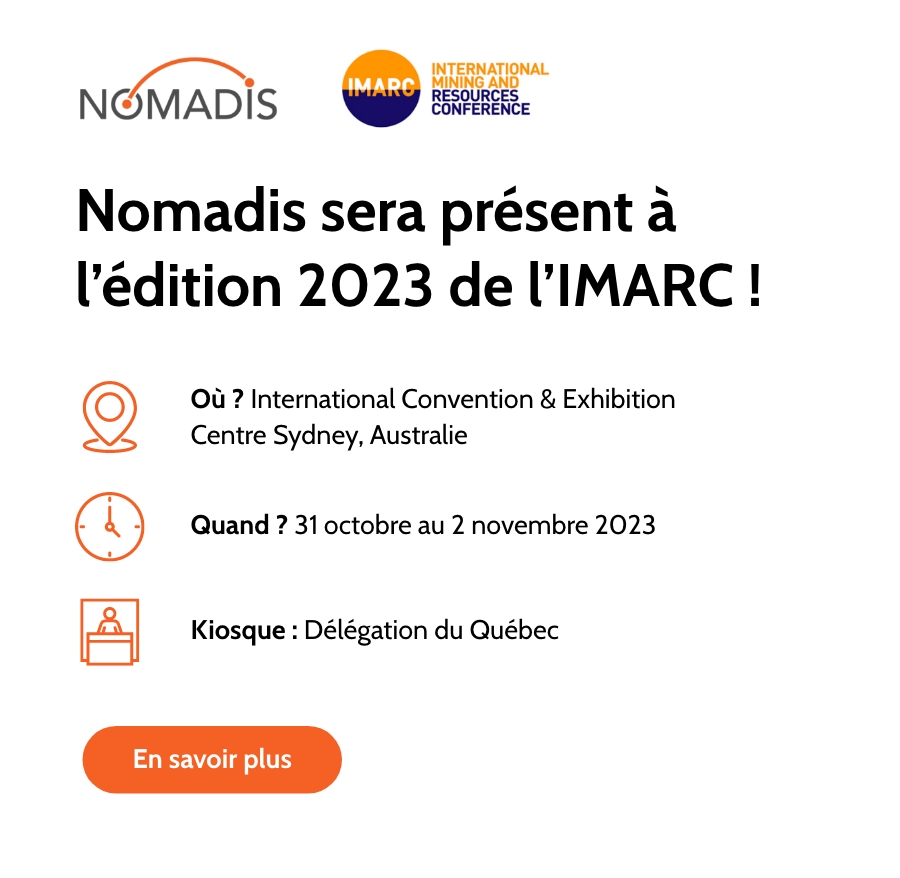 NOMADIS

IMARC

INTERNATIONAL
MINING AND
RESOURCES
CONFERENCE

Nomadis sera présent à l'édition 2023 de l'IMARC !

Où ? International Convention & Exhibition Centre Sydney, Australie

Quand ? 31 octobre au 2 novembre 2023

Kiosque : Délégation du Québec

En savoir plus